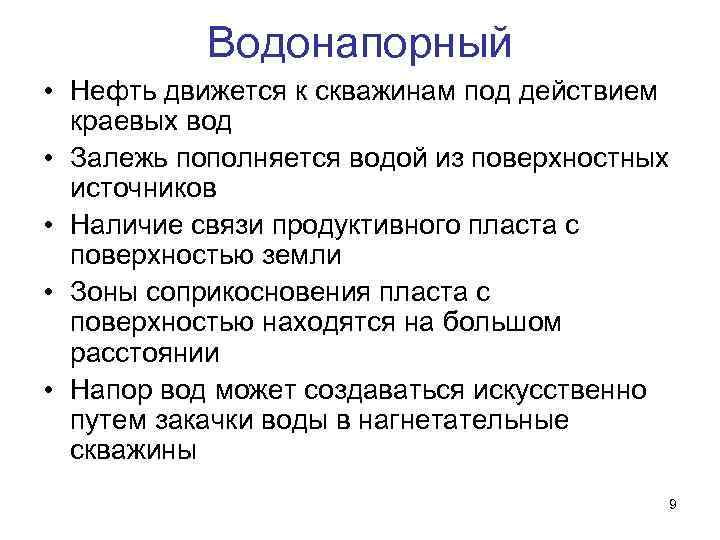 Водонапорный

• Нефть движется к скважинам под действием краевых вод
• Залежь пополняется водой из поверхностных источников
• Наличие связи продуктивного пласта с поверхностью земли
• Зоны соприкосновения пласта с поверхностью находятся на большом расстоянии
• Напор вод может создаваться искусственно путем закачки воды в нагнетательные скважины

9